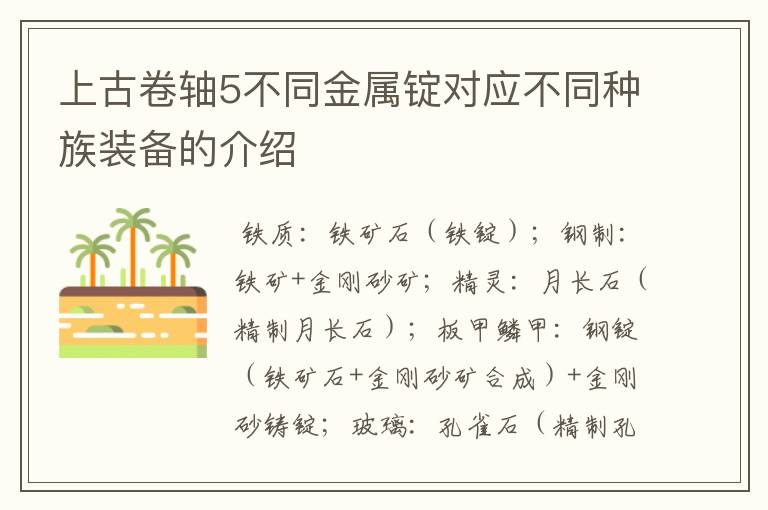 上古卷轴5不同金属锭对应不同种族装备的介绍

铁质：铁矿石（铁锭）；钢制：铁矿+金刚砂矿；精灵：月长石（精制月长石）；板甲鳞甲：钢锭（铁矿石+金刚砂矿合成）+金刚砂铸锭；玻璃：孔雀石（精制孔